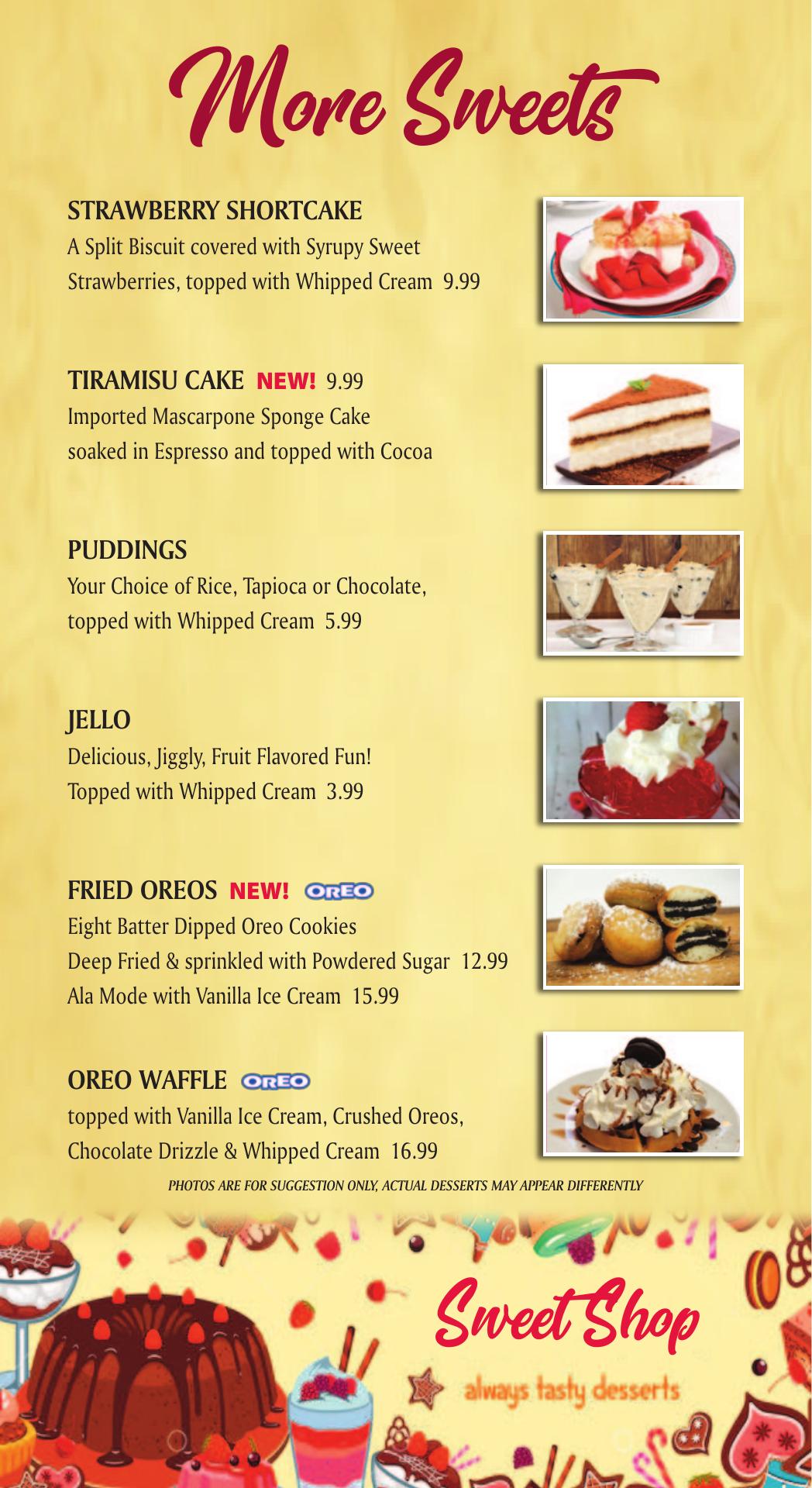 More Sweets

STRAWBERRY SHORTCAKE
A Split Biscuit covered with Syrupy Sweet Strawberries, topped with Whipped Cream 9.99

TIRAMISU CAKE NEW! 9.99
Imported Mascarpone Sponge Cake soaked in Espresso and topped with Cocoa

PUDDINGS
Your Choice of Rice, Tapioca or Chocolate, topped with Whipped Cream 5.99

JELLO
Delicious, Jiggly, Fruit Flavored Fun! Topped with Whipped Cream 3.99

FRIED OREOS NEW! OREO
Eight Batter Dipped Oreo Cookies
Deep Fried & sprinkled with Powdered Sugar 12.99
Ala Mode with Vanilla Ice Cream 15.99

OREO WAFFLE OREO
topped with Vanilla Ice Cream, Crushed Oreos, Chocolate Drizzle & Whipped Cream 16.99

PHOTOS ARE FOR SUGGESTION ONLY, ACTUAL DESSERTS MAY APPEAR DIFFERENTLY

Sweet Shop
always tasty desserts